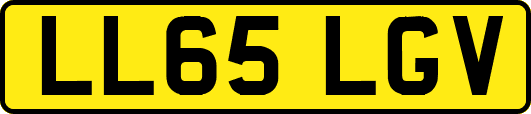 LL65 LGV